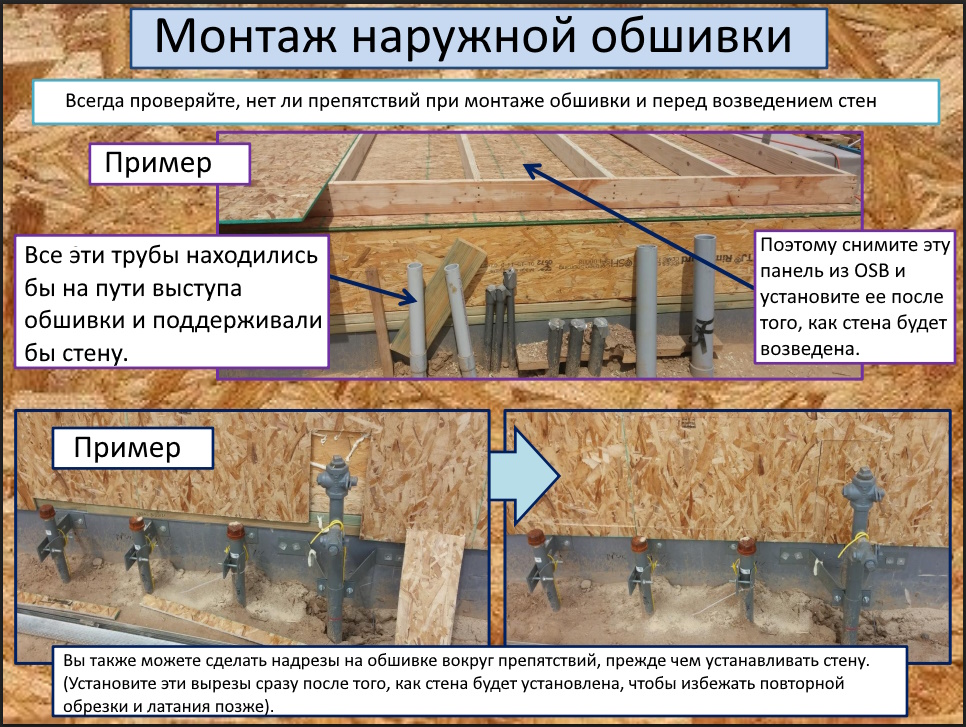 Монтаж наружной обшивки

Всегда проверяйте, нет ли препятствий при монтаже обшивки и перед возведением стен

Пример

Все эти трубы находились бы на пути выступа обшивки и поддерживали бы стену.

Поэтому снимите эту панель из OSB и установите ее после того, как стена будет возведена.

Пример

Вы также можете сделать надрезы на обшивке вокруг препятствий, прежде чем устанавливать стену. (Установите эти вырезы сразу после того, как стена будет установлена, чтобы избежать повторной обрезки и латания позже).